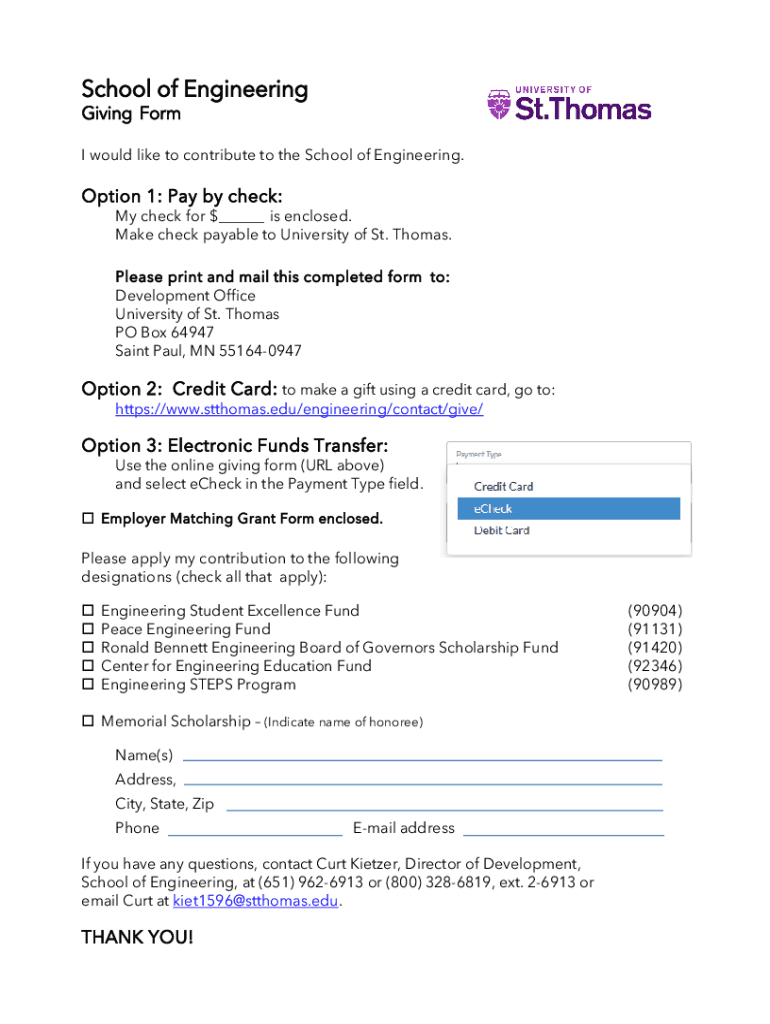 School of Engineering
Giving Form

UNIVERSITY OF St.Thomas

I would like to contribute to the School of Engineering.

Option 1: Pay by check:
My check for $______ is enclosed.
Make check payable to University of St. Thomas.

Please print and mail this completed form to:
Development Office
University of St. Thomas
PO Box 64947
Saint Paul, MN 55164-0947

Option 2: Credit Card: to make a gift using a credit card, go to:
https://www.stthomas.edu/engineering/contact/give/

Option 3: Electronic Funds Transfer:
Use the online giving form (URL above) and select eCheck in the Payment Type field.

Payment Type
Credit Card
eCheck
Debit Card

☐ Employer Matching Grant Form enclosed.

Please apply my contribution to the following designations (check all that apply):

☐ Engineering Student Excellence Fund (90904)
☐ Peace Engineering Fund (91131)
☐ Ronald Bennett Engineering Board of Governors Scholarship Fund (91420)
☐ Center for Engineering Education Fund (92346)
☐ Engineering STEPS Program (90989)

☐ Memorial Scholarship – (Indicate name of honoree)

Name(s) ______
Address, ______
City, State, Zip ______
Phone ______ E-mail address ______

If you have any questions, contact Curt Kietzer, Director of Development, School of Engineering, at (651) 962-6913 or (800) 328-6819, ext. 2-6913 or email Curt at kiet1596@stthomas.edu.

THANK YOU!